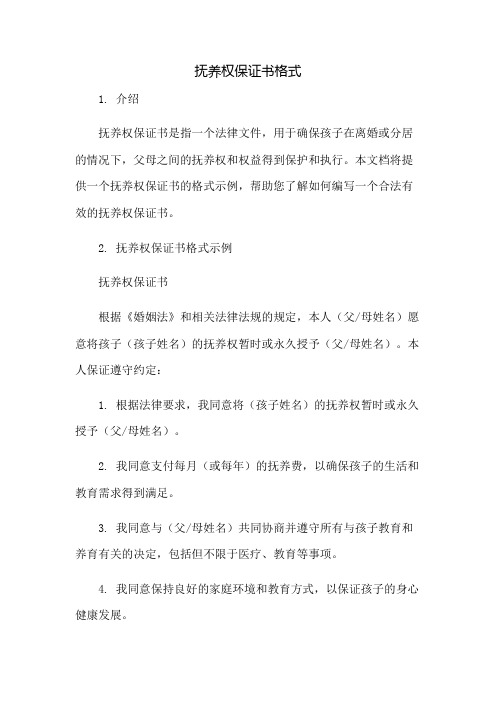 抚养权保证书格式

1. 介绍

抚养权保证书是指一个法律文件，用于确保孩子在离婚或分居的情况下，父母之间的抚养权和权益得到保护和执行。本文档将提供一个抚养权保证书的格式示例，帮助您了解如何编写一个合法有效的抚养权保证书。

2. 抚养权保证书格式示例

抚养权保证书

根据《婚姻法》和相关法律法规的规定，本人（父/母姓名）愿意将孩子（孩子姓名）的抚养权暂时或永久授予（父/母姓名）。本人保证遵守约定：

1. 根据法律要求，我同意将（孩子姓名）的抚养权暂时或永久授予（父/母姓名）。

2. 我同意支付每月（或每年）的抚养费，以确保孩子的生活和教育需求得到满足。

3. 我同意与（父/母姓名）共同协商并遵守所有与孩子教育和养育有关的决定，包括但不限于医疗、教育等事项。

4. 我同意保持良好的家庭环境和教育方式，以保证孩子的身心健康发展。